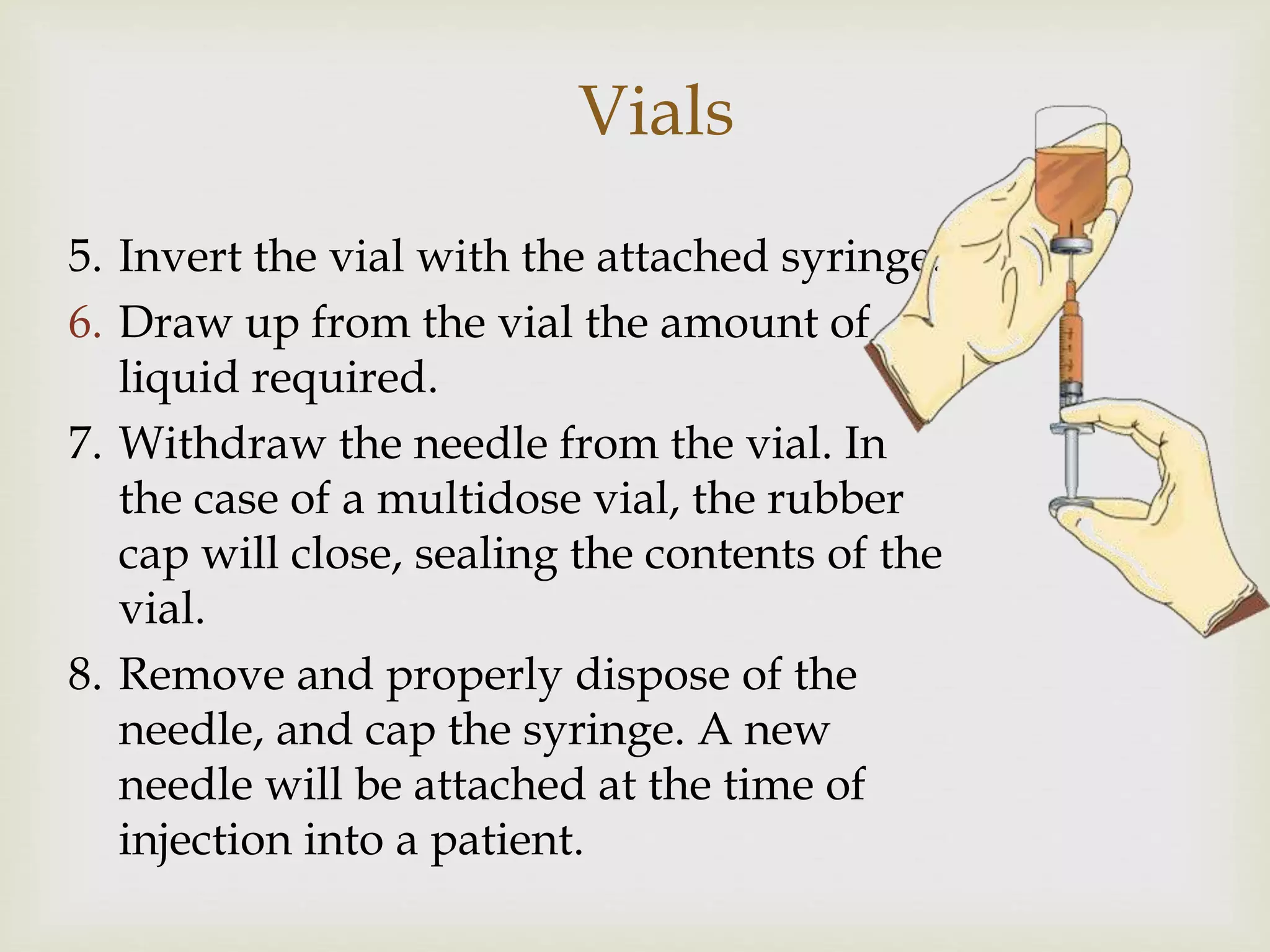 Vials

5. Invert the vial with the attached syringe.

6. Draw up from the vial the amount of liquid required.

7. Withdraw the needle from the vial. In the case of a multidose vial, the rubber cap will close, sealing the contents of the vial.

8. Remove and properly dispose of the needle, and cap the syringe. A new needle will be attached at the time of injection into a patient.